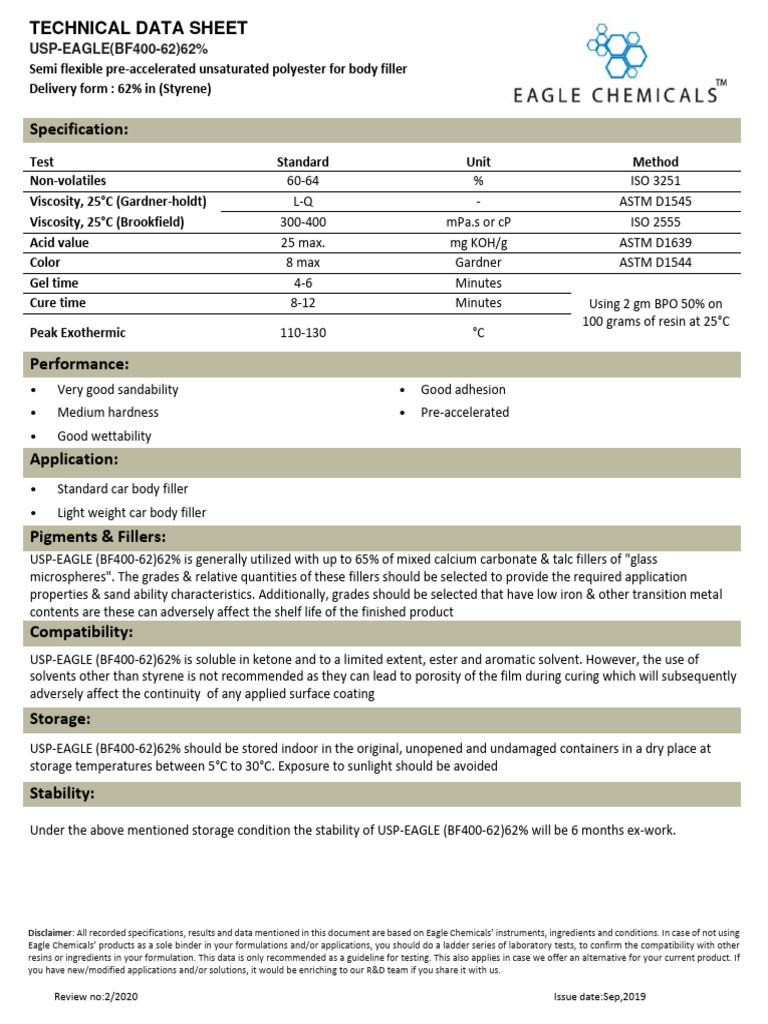 TECHNICAL DATA SHEET
USP-EAGLE(BF400-62)62%
Semi flexible pre-accelerated unsaturated polyester for body filler
Delivery form : 62% in (Styrene)

EAGLE CHEMICALS™

Specification:

| Test | Standard | Unit | Method |
|---|---|---|---|
| Non-volatiles | 60-64 | % | ISO 3251 |
| Viscosity, 25°C (Gardner-holdt) | L-Q | - | ASTM D1545 |
| Viscosity, 25°C (Brookfield) | 300-400 | mPa.s or cP | ISO 2555 |
| Acid value | 25 max. | mg KOH/g | ASTM D1639 |
| Color | 8 max | Gardner | ASTM D1544 |
| Gel time | 4-6 | Minutes | Using 2 gm BPO 50% on 100 grams of resin at 25°C |
| Cure time | 8-12 | Minutes | |
| Peak Exothermic | 110-130 | °C | |

Performance:
• Very good sandability
• Medium hardness
• Good wettability
• Good adhesion
• Pre-accelerated

Application:
• Standard car body filler
• Light weight car body filler

Pigments & Fillers:
USP-EAGLE (BF400-62)62% is generally utilized with up to 65% of mixed calcium carbonate & talc fillers of "glass microspheres". The grades & relative quantities of these fillers should be selected to provide the required application properties & sand ability characteristics. Additionally, grades should be selected that have low iron & other transition metal contents are these can adversely affect the shelf life of the finished product

Compatibility:
USP-EAGLE (BF400-62)62% is soluble in ketone and to a limited extent, ester and aromatic solvent. However, the use of solvents other than styrene is not recommended as they can lead to porosity of the film during curing which will subsequently adversely affect the continuity of any applied surface coating

Storage:
USP-EAGLE (BF400-62)62% should be stored indoor in the original, unopened and undamaged containers in a dry place at storage temperatures between 5°C to 30°C. Exposure to sunlight should be avoided

Stability:
Under the above mentioned storage condition the stability of USP-EAGLE (BF400-62)62% will be 6 months ex-work.

Disclaimer: All recorded specifications, results and data mentioned in this document are based on Eagle Chemicals' instruments, ingredients and conditions. In case of not using Eagle Chemicals' products as a sole binder in your formulations and/or applications, you should do a ladder series of laboratory tests, to confirm the compatibility with other resins or ingredients in your formulation. This data is only recommended as a guideline for testing. This also applies in case we offer an alternative for your current product. If you have new/modified applications and/or solutions, it would be enriching to our R&D team if you share it with us.

Review no:2/2020
Issue date:Sep,2019